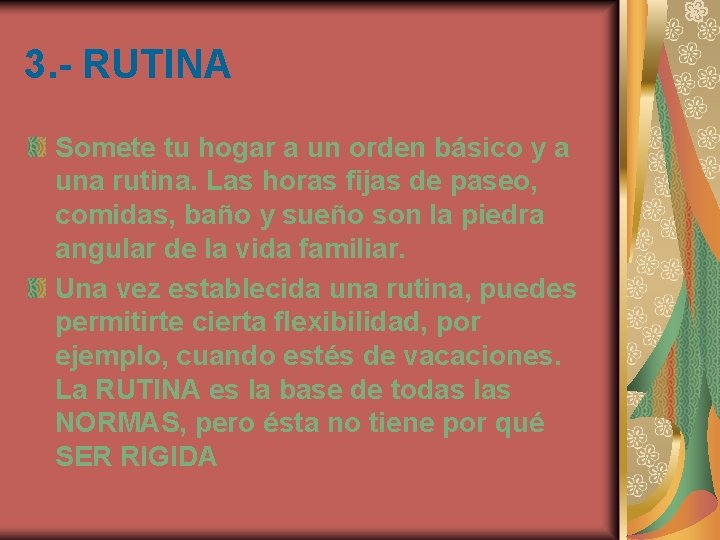 3.- RUTINA

Somete tu hogar a un orden básico y a una rutina. Las horas fijas de paseo, comidas, baño y sueño son la piedra angular de la vida familiar.

Una vez establecida una rutina, puedes permitirte cierta flexibilidad, por ejemplo, cuando estés de vacaciones. La RUTINA es la base de todas las NORMAS, pero ésta no tiene por qué SER RIGIDA